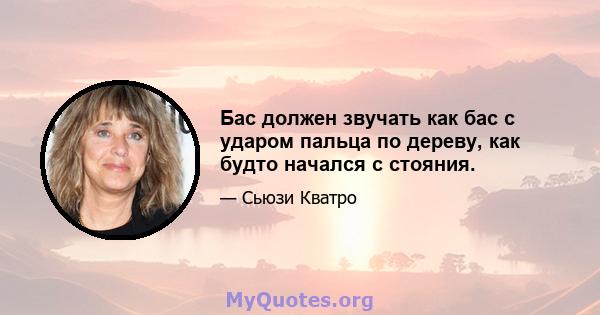 Бас должен звучать как бас с ударом пальца по дереву, как будто начался с стояния.

— Сьюзи Кватро

MyQuotes.org